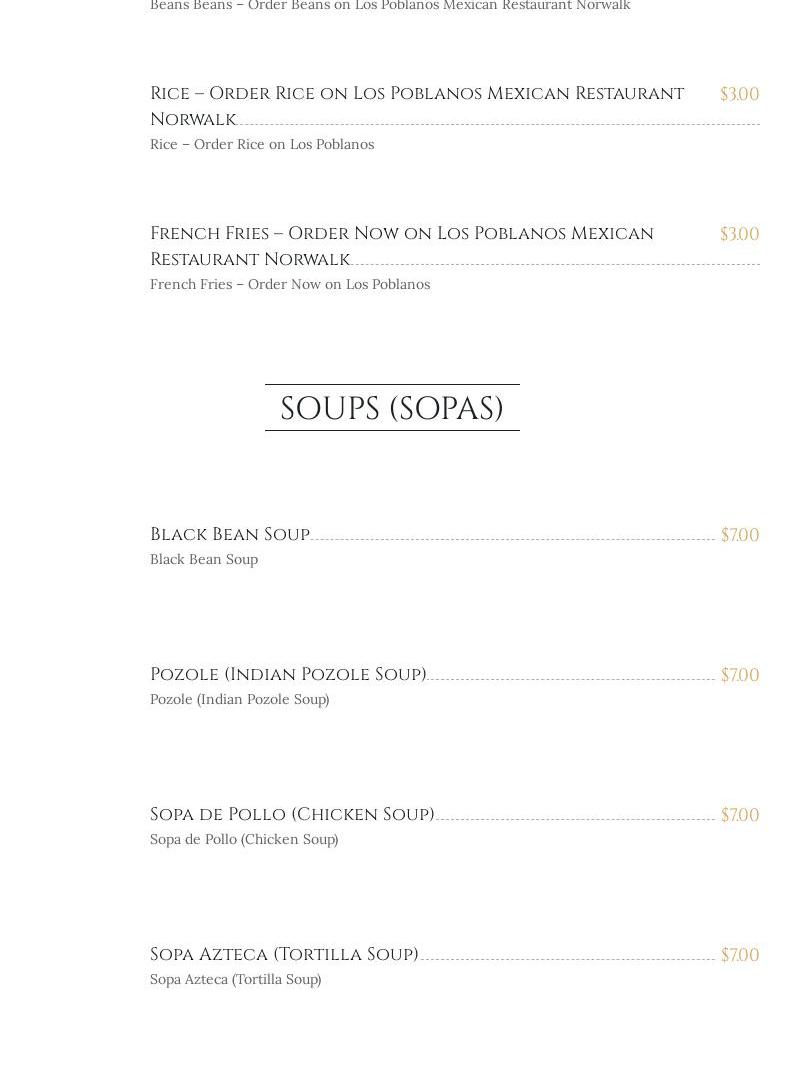 Beans Beans – Order Beans on Los Poblanos Mexican Restaurant Norwalk

Rice – Order Rice on Los Poblanos Mexican Restaurant Norwalk $3.00
Rice – Order Rice on Los Poblanos

French Fries – Order Now on Los Poblanos Mexican Restaurant Norwalk $3.00
French Fries – Order Now on Los Poblanos

SOUPS (SOPAS)

Black Bean Soup $7.00
Black Bean Soup

Pozole (Indian Pozole Soup) $7.00
Pozole (Indian Pozole Soup)

Sopa de Pollo (Chicken Soup) $7.00
Sopa de Pollo (Chicken Soup)

Sopa Azteca (Tortilla Soup) $7.00
Sopa Azteca (Tortilla Soup)